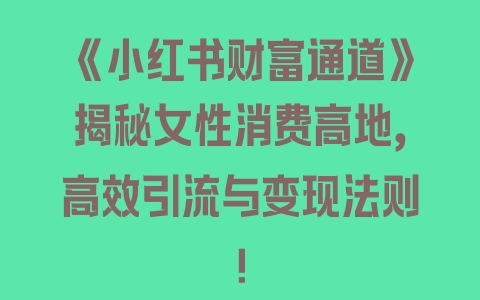 《小红书财富通道》揭秘女性消费高地，高效引流与变现法则！